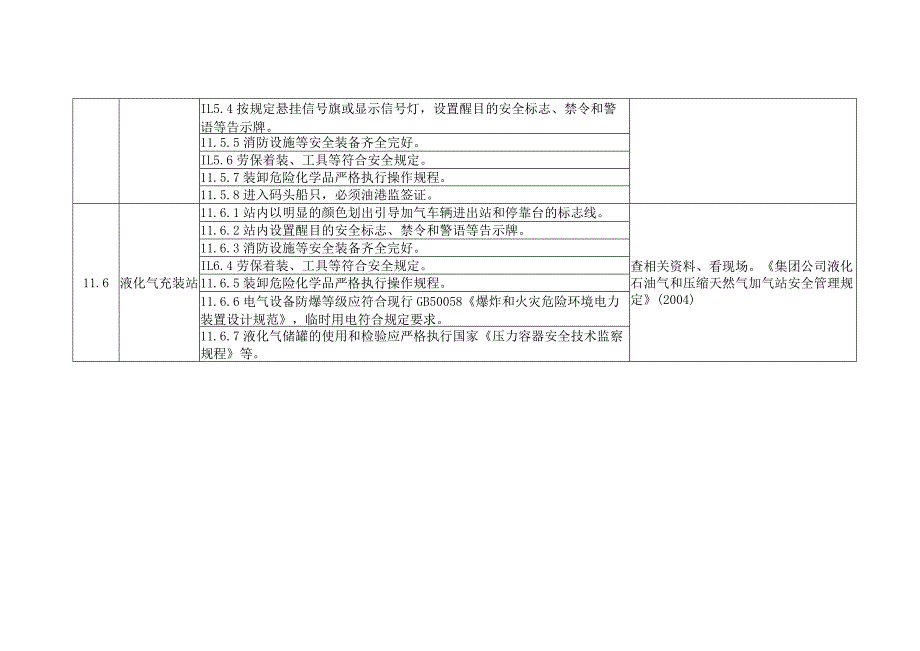 | | | | |
|---|---|---|---|
| | | IL5.4 按规定悬挂信号旗或显示信号灯，设置醒目的安全标志、禁令和警语等告示牌。 | |
| | | 11.5.5 消防设施等安全装备齐全完好。 | |
| | | IL5.6 劳保着装、工具等符合安全规定。 | |
| | | 11.5.7 装卸危险化学品严格执行操作规程。 | |
| | | 11.5.8 进入码头船只，必须油港监签证。 | |
| 11.6 | 液化气充装站 | 11.6.1 站内以明显的颜色划出引导加气车辆进出站和停靠台的标志线。 | 查相关资料、看现场。《集团公司液化石油气和压缩天然气加气站安全管理规定》(2004) |
| | | 11.6.2 站内设置醒目的安全标志、禁令和警语等告示牌。 | |
| | | 11.6.3 消防设施等安全装备齐全完好。 | |
| | | IL6.4 劳保着装、工具等符合安全规定。 | |
| | | 11.6.5 装卸危险化学品严格执行操作规程。 | |
| | | 11.6.6 电气设备防爆等级应符合现行 GB50058《爆炸和火灾危险环境电力装置设计规范》，临时用电符合规定要求。 | |
| | | 11.6.7 液化气储罐的使用和检验应严格执行国家《压力容器安全技术监察规程》等。 | |